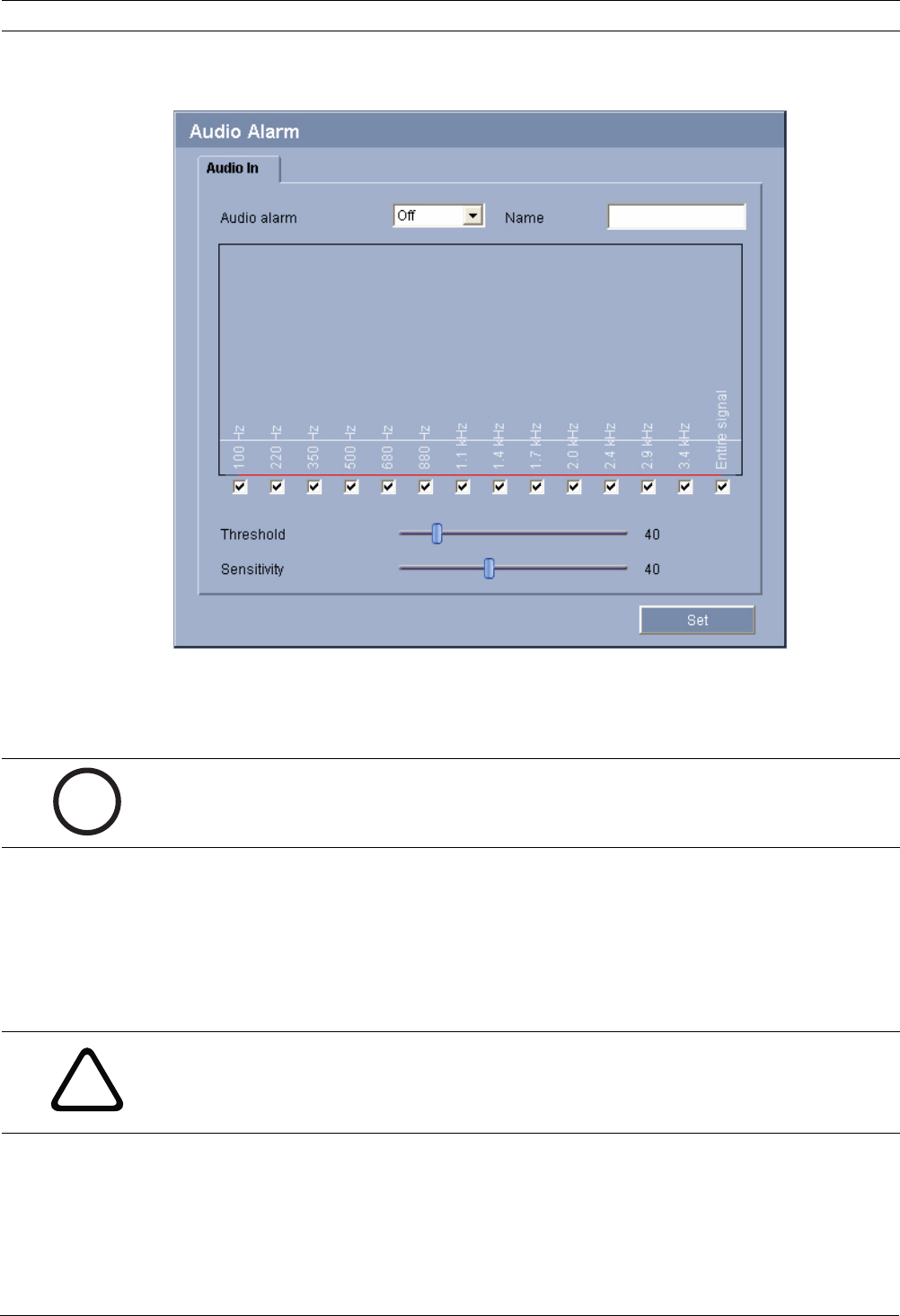 Audio Alarm

Audio In

Audio alarm
Off
Name

100 Hz
220 Hz
350 Hz
500 Hz
680 Hz
880 Hz
1.1 kHz
1.4 kHz
1.7 kHz
2.0 kHz
2.4 kHz
2.9 kHz
3.4 kHz
Entire signal

☑ ☑ ☑ ☑ ☑ ☑ ☑ ☑ ☑ ☑ ☑ ☑ ☑ ☑

Threshold 40

Sensitivity 40

Set